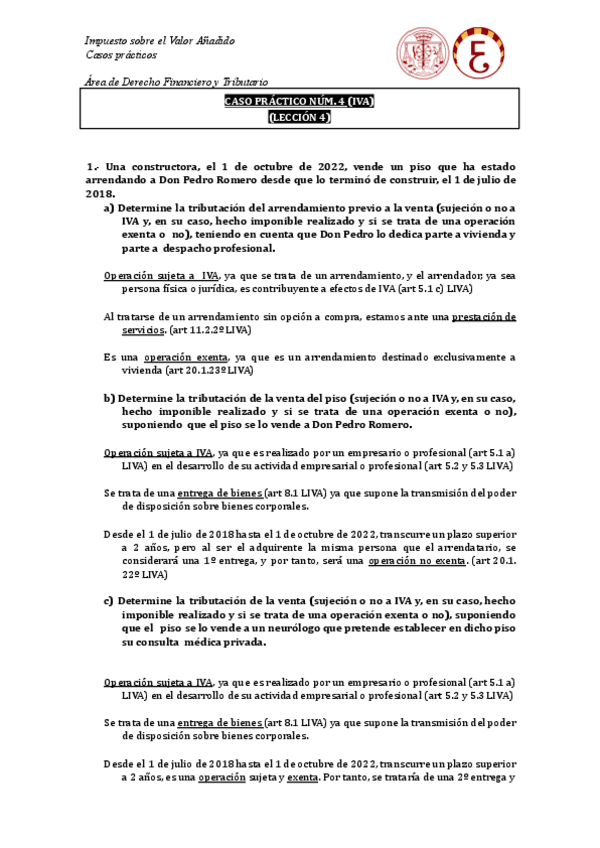 Impuesto sobre el Valor Añadido
Casos prácticos

Área de Derecho Financiero y Tributario

CASO PRÁCTICO NÚM. 4 (IVA)
(LECCIÓN 4)

1.- Una constructora, el 1 de octubre de 2022, vende un piso que ha estado arrendando a Don Pedro Romero desde que lo terminó de construir, el 1 de julio de 2018.

a) Determine la tributación del arrendamiento previo a la venta (sujeción o no a IVA y, en su caso, hecho imponible realizado y si se trata de una operación exenta o no), teniendo en cuenta que Don Pedro lo dedica parte a vivienda y parte a despacho profesional.

Operación sujeta a IVA, ya que se trata de un arrendamiento, y el arrendador, ya sea persona física o jurídica, es contribuyente a efectos de IVA (art 5.1 c) LIVA)

Al tratarse de un arrendamiento sin opción a compra, estamos ante una prestación de servicios. (art 11.2.2º LIVA)

Es una operación exenta, ya que es un arrendamiento destinado exclusivamente a vivienda (art 20.1.23º LIVA)

b) Determine la tributación de la venta del piso (sujeción o no a IVA y, en su caso, hecho imponible realizado y si se trata de una operación exenta o no), suponiendo que el piso se lo vende a Don Pedro Romero.

Operación sujeta a IVA, ya que es realizado por un empresario o profesional (art 5.1 a) LIVA) en el desarrollo de su actividad empresarial o profesional (art 5.2 y 5.3 LIVA)

Se trata de una entrega de bienes (art 8.1 LIVA) ya que supone la transmisión del poder de disposición sobre bienes corporales.

Desde el 1 de julio de 2018 hasta el 1 de octubre de 2022, transcurre un plazo superior a 2 años, pero al ser el adquirente la misma persona que el arrendatario, se considerará una 1º entrega, y por tanto, será una operación no exenta. (art 20.1. 22º LIVA)

c) Determine la tributación de la venta (sujeción o no a IVA y, en su caso, hecho imponible realizado y si se trata de una operación exenta o no), suponiendo que el piso se lo vende a un neurólogo que pretende establecer en dicho piso su consulta médica privada.

Operación sujeta a IVA, ya que es realizado por un empresario o profesional (art 5.1 a) LIVA) en el desarrollo de su actividad empresarial o profesional (art 5.2 y 5.3 LIVA)

Se trata de una entrega de bienes (art 8.1 LIVA) ya que supone la transmisión del poder de disposición sobre bienes corporales.

Desde el 1 de julio de 2018 hasta el 1 de octubre de 2022, transcurre un plazo superior a 2 años, es una operación sujeta y exenta. Por tanto, se trataría de una 2º entrega y